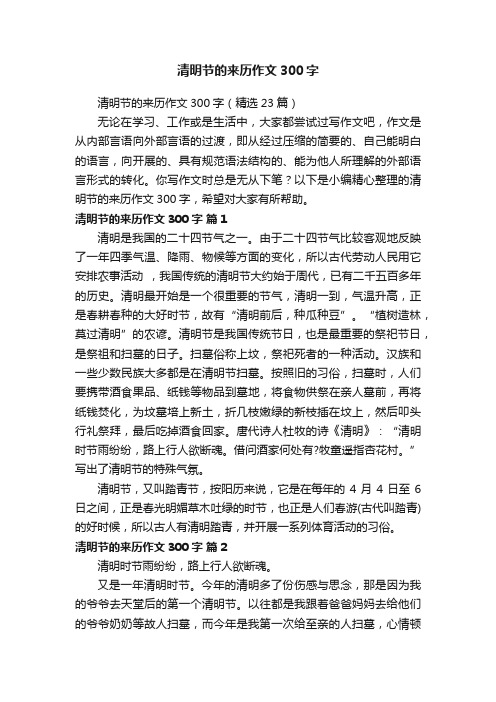 清明节的来历作文 300 字

清明节的来历作文 300 字（精选 23 篇）

无论在学习、工作或是生活中，大家都尝试过写作文吧，作文是从内部言语向外部言语的过渡，即从经过压缩的简要的、自己能明白的语言，向开展的、具有规范语法结构的、能为他人所理解的外部语言形式的转化。你写作文时总是无从下笔？以下是小编精心整理的清明节的来历作文 300 字，希望对大家有所帮助。

清明节的来历作文 300 字 篇 1

清明是我国的二十四节气之一。由于二十四节气比较客观地反映了一年四季气温、降雨、物候等方面的变化，所以古代劳动人民用它安排农事活动 ，我国传统的清明节大约始于周代，已有二千五百多年的历史。清明最开始是一个很重要的节气，清明一到，气温升高，正是春耕春种的大好时节，故有“清明前后，种瓜种豆”。“植树造林，莫过清明”的农谚。清明节是我国传统节日，也是最重要的祭祀节日，是祭祖和扫墓的日子。扫墓俗称上坟，祭祀死者的一种活动。汉族和一些少数民族大多都是在清明节扫墓。按照旧的习俗，扫墓时，人们要携带酒食果品、纸钱等物品到墓地，将食物供祭在亲人墓前，再将纸钱焚化，为坟墓培上新土，折几枝嫩绿的新枝插在坟上，然后叩头行礼祭拜，最后吃掉酒食回家。唐代诗人杜牧的诗《清明》：“清明时节雨纷纷，路上行人欲断魂。借问酒家何处有?牧童遥指杏花村。”写出了清明节的特殊气氛。

清明节，又叫踏青节，按阳历来说，它是在每年的 4 月 4 日至 6 日之间，正是春光明媚草木吐绿的时节，也正是人们春游(古代叫踏青)的好时候，所以古人有清明踏青，并开展一系列体育活动的习俗。

清明节的来历作文 300 字 篇 2

清明时节雨纷纷，路上行人欲断魂。

又是一年清明时节。今年的清明多了份伤感与思念，那是因为我的爷爷去天堂后的第一个清明节。以往都是我跟着爸爸妈妈去给他们的爷爷奶奶等故人扫墓，而今年是我第一次给至亲的人扫墓，心情顿